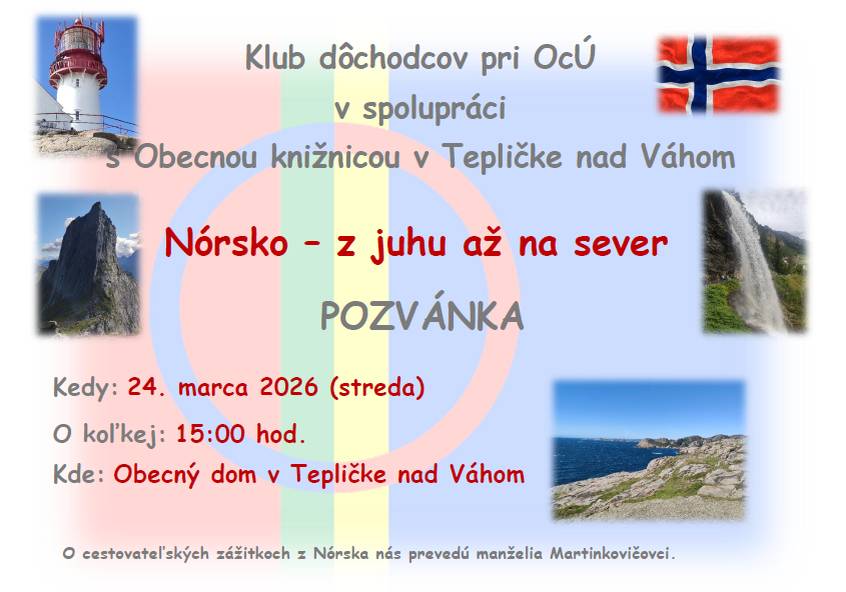 Klub dôchodcov pri OcÚ
v spolupráci
s Obecnou knižnicou v Tepličke nad Váhom

Nórsko – z juhu až na sever

POZVÁNKA

Kedy: 24. marca 2026 (streda)

O koľkej: 15:00 hod.

Kde: Obecný dom v Tepličke nad Váhom

O cestovateľských zážitkoch z Nórska nás prevedú manželia Martinkovičovci.